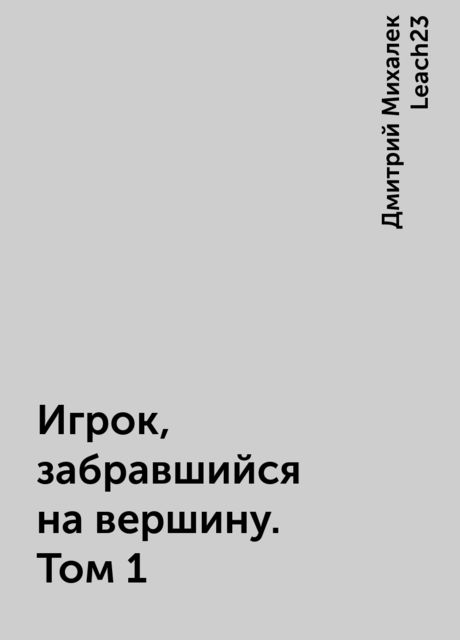 Дмитрий Михалек
Leach23

Игрок, забравшийся на вершину. Том 1